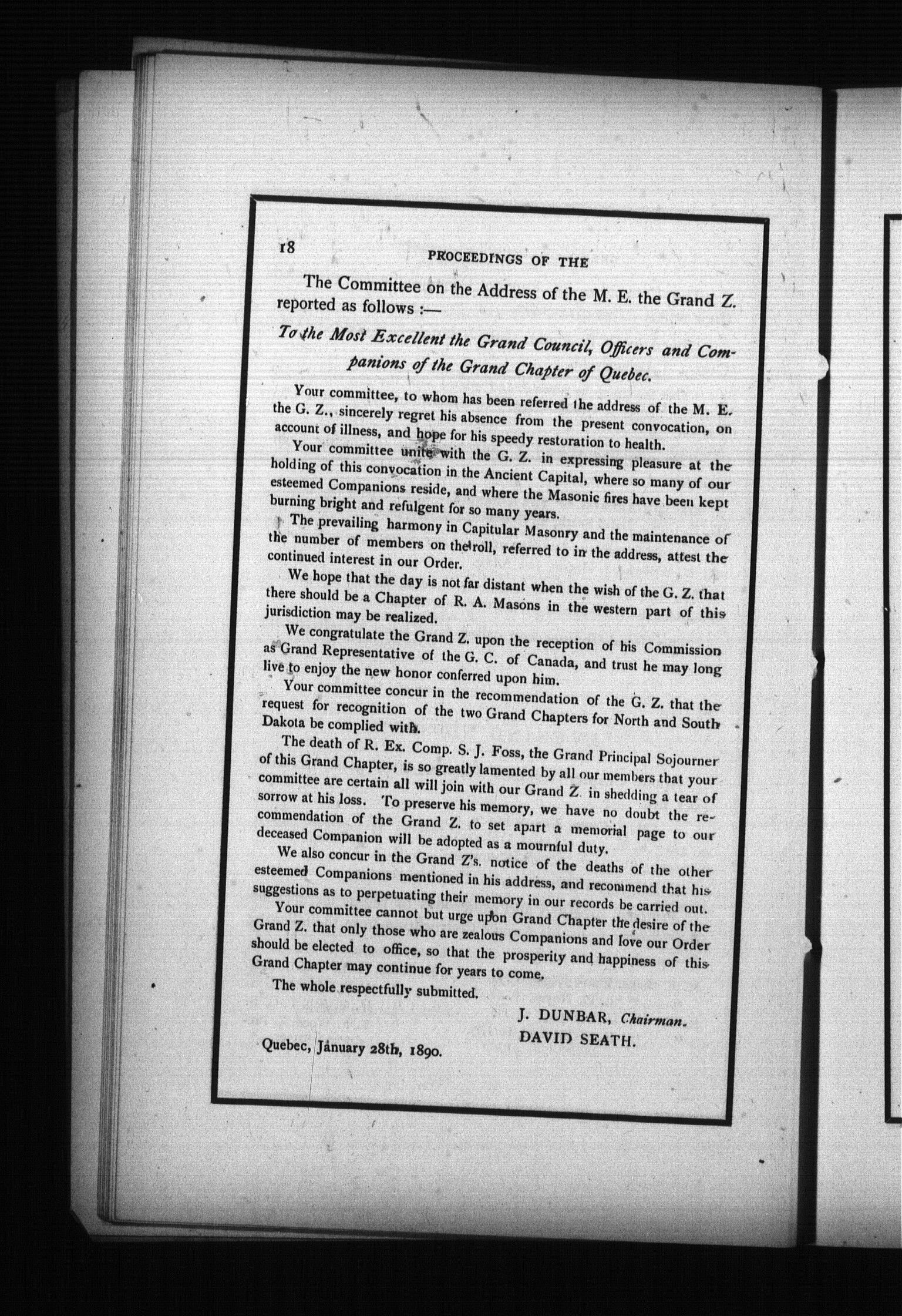 18 PROCEEDINGS OF THE

The Committee on the Address of the M. E. the Grand Z. reported as follows :—

To the Most Excellent the Grand Council, Officers and Companions of the Grand Chapter of Quebec.

Your committee, to whom has been referred the address of the M. E. the G. Z., sincerely regret his absence from the present convocation, on account of illness, and hope for his speedy restoration to health.

Your committee unite with the G. Z. in expressing pleasure at the holding of this convocation in the Ancient Capital, where so many of our esteemed Companions reside, and where the Masonic fires have been kept burning bright and refulgent for so many years.

The prevailing harmony in Capitular Masonry and the maintenance of the number of members on the roll, referred to in the address, attest the continued interest in our Order.

We hope that the day is not far distant when the wish of the G. Z. that there should be a Chapter of R. A. Masons in the western part of this jurisdiction may be realized.

We congratulate the Grand Z. upon the reception of his Commission as Grand Representative of the G. C. of Canada, and trust he may long live to enjoy the new honor conferred upon him.

Your committee concur in the recommendation of the G. Z. that the request for recognition of the two Grand Chapters for North and South Dakota be complied with.

The death of R. Ex. Comp. S. J. Foss, the Grand Principal Sojourner of this Grand Chapter, is so greatly lamented by all our members that your committee are certain all will join with our Grand Z. in shedding a tear of sorrow at his loss. To preserve his memory, we have no doubt the recommendation of the Grand Z. to set apart a memorial page to our deceased Companion will be adopted as a mournful duty.

We also concur in the Grand Z's. notice of the deaths of the other esteemed Companions mentioned in his address, and recommend that his suggestions as to perpetuating their memory in our records be carried out.

Your committee cannot but urge upon Grand Chapter the desire of the Grand Z. that only those who are zealous Companions and love our Order should be elected to office, so that the prosperity and happiness of this Grand Chapter may continue for years to come.

The whole respectfully submitted.

J. DUNBAR, Chairman.
DAVID SEATH.

Quebec, January 28th, 1890.